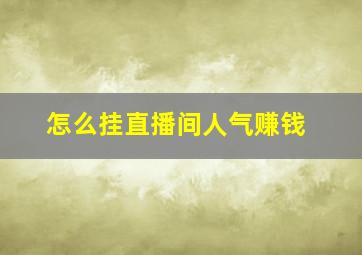 怎么挂直播间人气赚钱